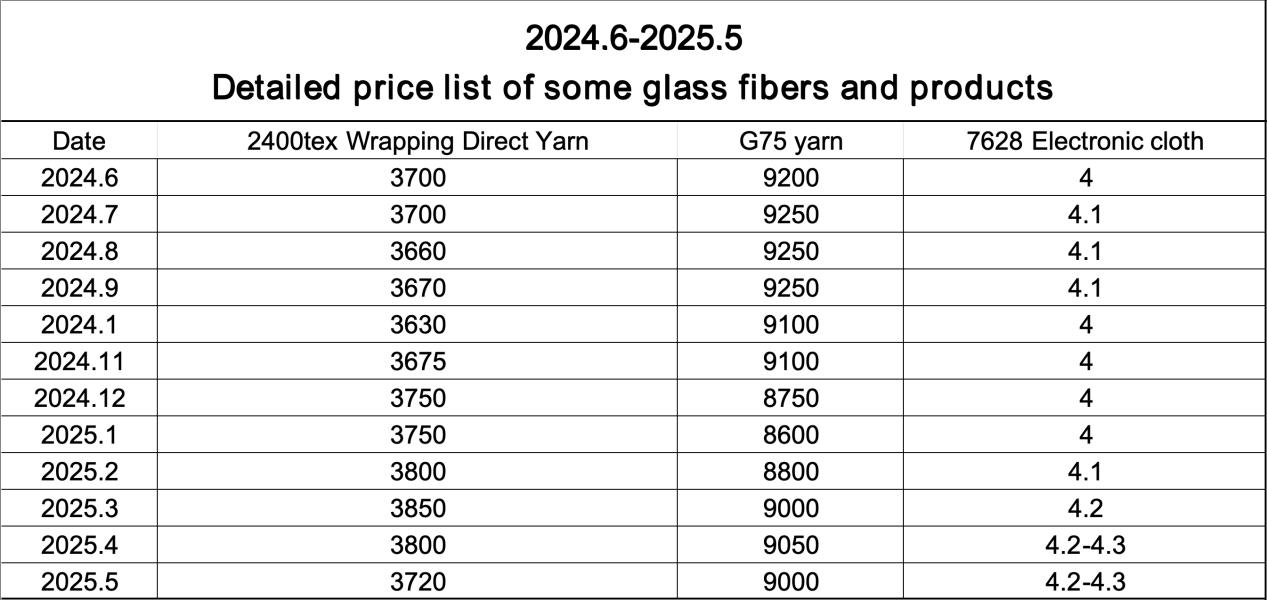 2024.6-2025.5
Detailed price list of some glass fibers and products

| Date | 2400tex Wrapping Direct Yarn | G75 yarn | 7628 Electronic cloth |
|---|---|---|---|
| 2024.6 | 3700 | 9200 | 4 |
| 2024.7 | 3700 | 9250 | 4.1 |
| 2024.8 | 3660 | 9250 | 4.1 |
| 2024.9 | 3670 | 9250 | 4.1 |
| 2024.1 | 3630 | 9100 | 4 |
| 2024.11 | 3675 | 9100 | 4 |
| 2024.12 | 3750 | 8750 | 4 |
| 2025.1 | 3750 | 8600 | 4 |
| 2025.2 | 3800 | 8800 | 4.1 |
| 2025.3 | 3850 | 9000 | 4.2 |
| 2025.4 | 3800 | 9050 | 4.2-4.3 |
| 2025.5 | 3720 | 9000 | 4.2-4.3 |